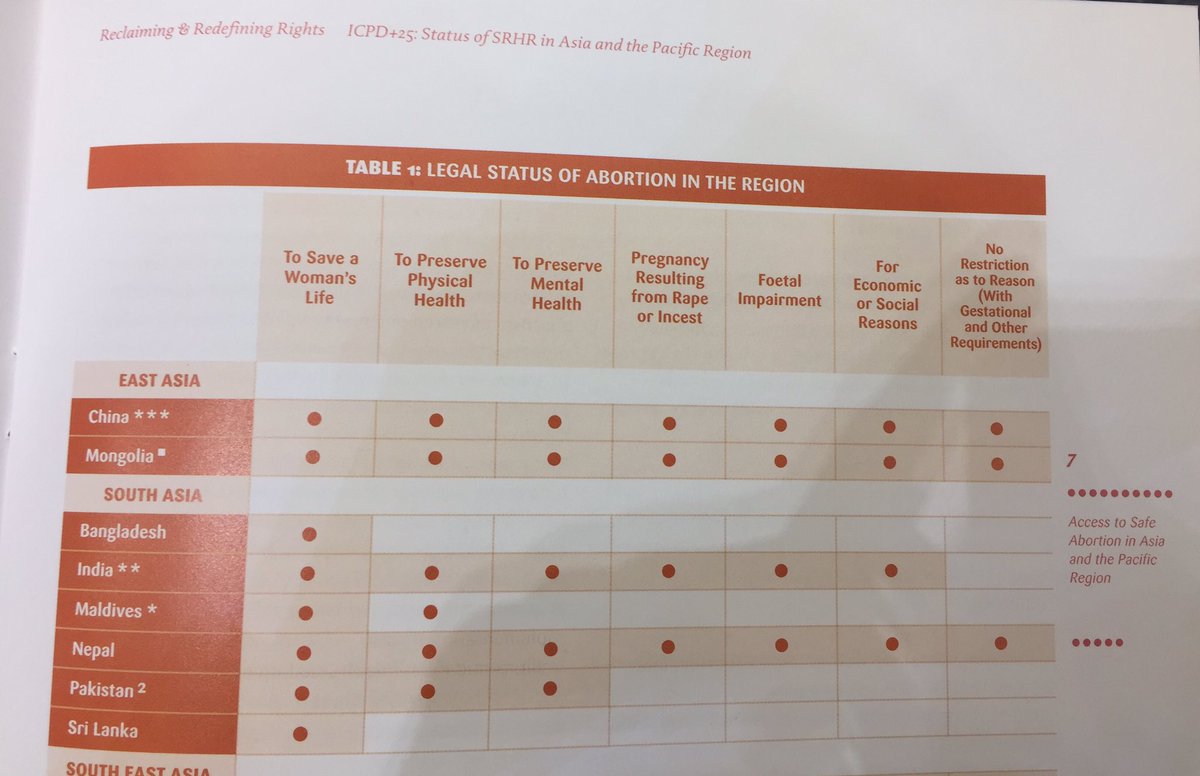 Reclaiming & Redefining Rights   ICPD+25: Status of SRHR in Asia and the Pacific Region

TABLE 1: LEGAL STATUS OF ABORTION IN THE REGION

| | To Save a Woman's Life | To Preserve Physical Health | To Preserve Mental Health | Pregnancy Resulting from Rape or Incest | Foetal Impairment | For Economic or Social Reasons | No Restriction as to Reason (With Gestational and Other Requirements) |
|---|---|---|---|---|---|---|---|
| EAST ASIA | | | | | | | |
| China *** | ● | ● | ● | ● | ● | ● | ● |
| Mongolia ■ | ● | ● | ● | ● | ● | ● | ● |
| SOUTH ASIA | | | | | | | |
| Bangladesh | ● | | | | | | |
| India ** | ● | ● | ● | ● | ● | ● | |
| Maldives * | ● | ● | | | | | |
| Nepal | ● | ● | ● | ● | ● | ● | ● |
| Pakistan ² | ● | ● | ● | | | | |
| Sri Lanka | ● | | | | | | |
| SOUTH EAST ASIA | | | | | | | |

7

Access to Safe Abortion in Asia and the Pacific Region